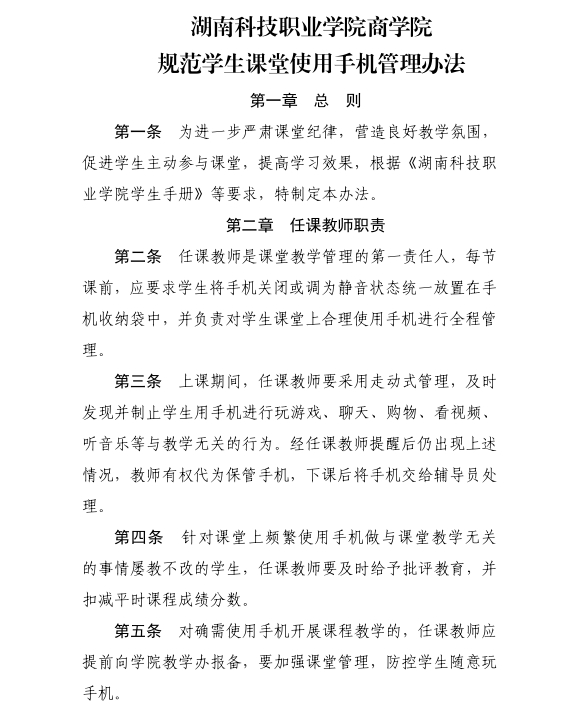 湖南科技职业学院商学院
规范学生课堂使用手机管理办法

第一章 总 则

第一条 为进一步严肃课堂纪律，营造良好教学氛围，促进学生主动参与课堂，提高学习效果，根据《湖南科技职业学院学生手册》等要求，特制定本办法。

第二章 任课教师职责

第二条 任课教师是课堂教学管理的第一责任人，每节课前，应要求学生将手机关闭或调为静音状态统一放置在手机收纳袋中，并负责对学生课堂上合理使用手机进行全程管理。

第三条 上课期间，任课教师要采用走动式管理，及时发现并制止学生用手机进行玩游戏、聊天、购物、看视频、听音乐等与教学无关的行为。经任课教师提醒后仍出现上述情况，教师有权代为保管手机，下课后将手机交给辅导员处理。

第四条 针对课堂上频繁使用手机做与课堂教学无关的事情屡教不改的学生，任课教师要及时给予批评教育，并扣减平时课程成绩分数。

第五条 对确需使用手机开展课程教学的，任课教师应提前向学院教学办报备，要加强课堂管理，防控学生随意玩手机。